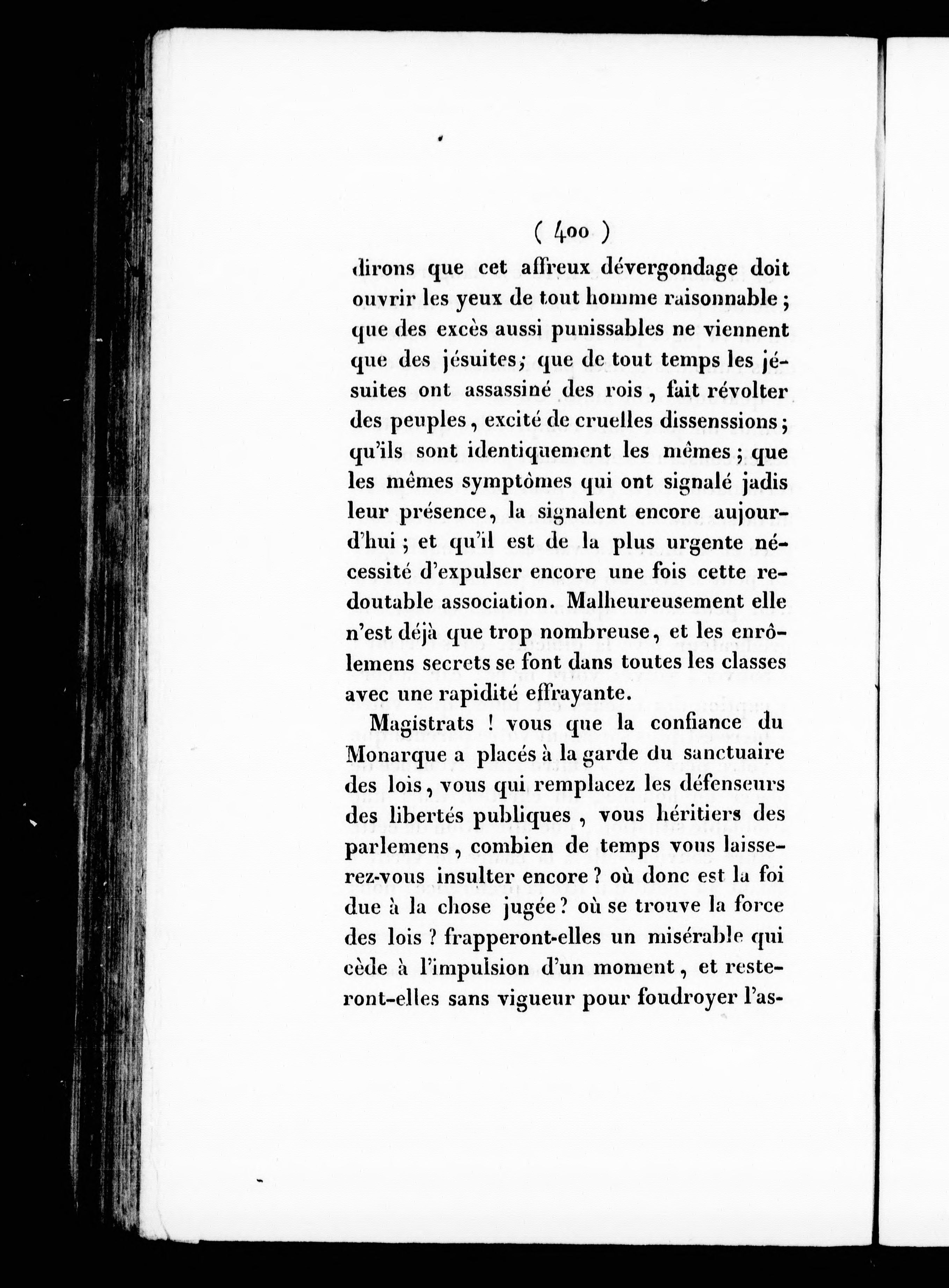 ( 400 )

dirons que cet affreux dévergondage doit ouvrir les yeux de tout homme raisonnable ; que des excès aussi punissables ne viennent que des jésuites; que de tout temps les jésuites ont assassiné des rois, fait révolter des peuples, excité de cruelles dissenssions ; qu'ils sont identiquement les mêmes ; que les mêmes symptômes qui ont signalé jadis leur présence, la signalent encore aujourd'hui ; et qu'il est de la plus urgente nécessité d'expulser encore une fois cette redoutable association. Malheureusement elle n'est déjà que trop nombreuse, et les enrôlemens secrets se font dans toutes les classes avec une rapidité effrayante.

Magistrats ! vous que la confiance du Monarque a placés à la garde du sanctuaire des lois, vous qui remplacez les défenseurs des libertés publiques , vous héritiers des parlemens, combien de temps vous laisserez-vous insulter encore ? où donc est la foi due à la chose jugée ? où se trouve la force des lois ? frapperont-elles un misérable qui cède à l'impulsion d'un moment, et resteront-elles sans vigueur pour foudroyer l'as-